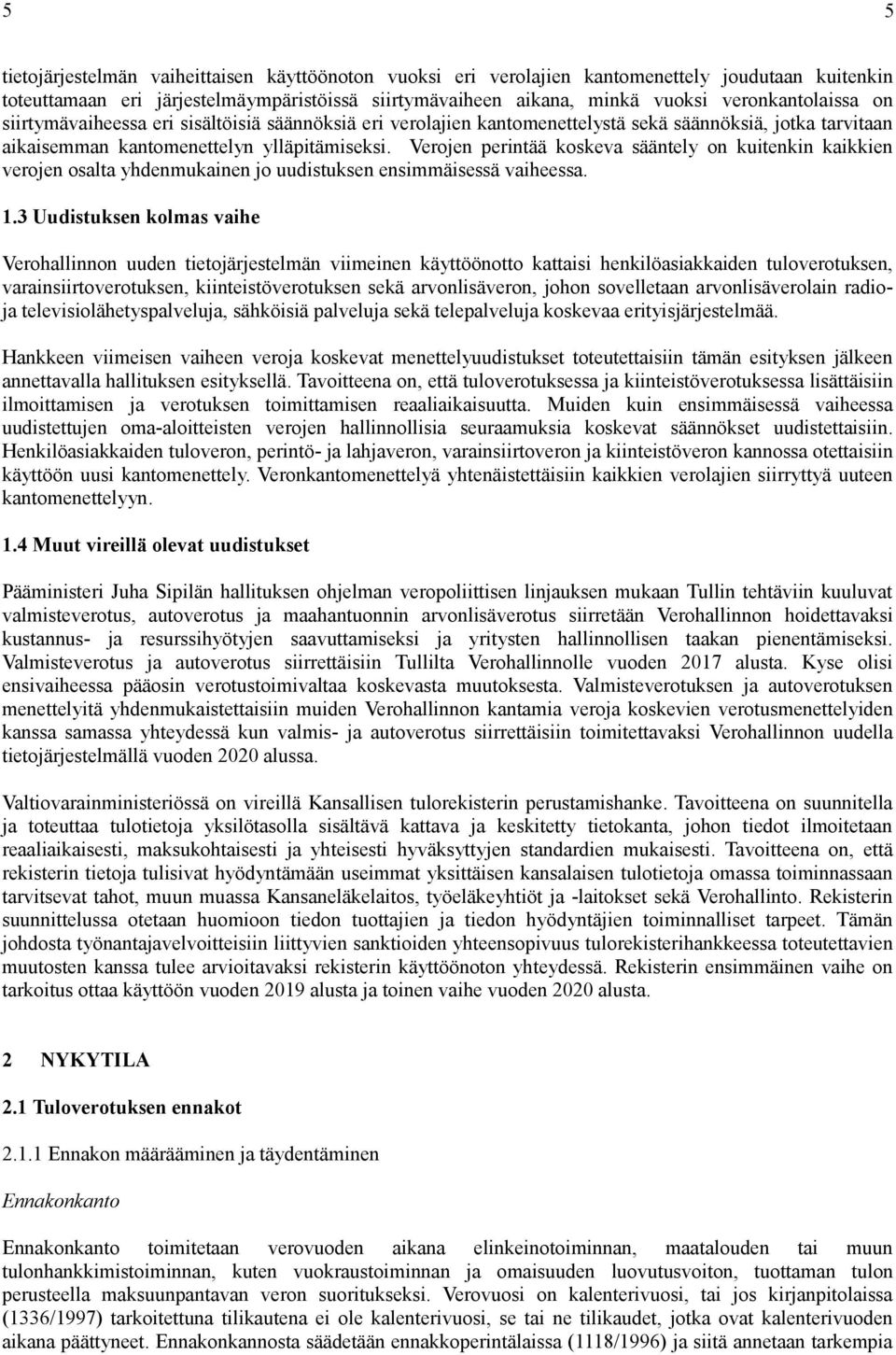 5 5

tietojärjestelmän vaiheittaisen käyttöönoton vuoksi eri verolajien kantomenettely joudutaan kuitenkin toteuttamaan eri järjestelmäympäristöissä siirtymävaiheen aikana, minkä vuoksi veronkantolaissa on siirtymävaiheessa eri sisältöisiä säännöksiä eri verolajien kantomenettelystä sekä säännöksiä, jotka tarvitaan aikaisemman kantomenettelyn ylläpitämiseksi. Verojen perintää koskeva sääntely on kuitenkin kaikkien verojen osalta yhdenmukainen jo uudistuksen ensimmäisessä vaiheessa.

1.3 Uudistuksen kolmas vaihe

Verohallinnon uuden tietojärjestelmän viimeinen käyttöönotto kattaisi henkilöasiakkaiden tuloverotuksen, varainsiirtoverotuksen, kiinteistöverotuksen sekä arvonlisäveron, johon sovelletaan arvonlisäverolain radio- ja televisiolähetyspalveluja, sähköisiä palveluja sekä telepalveluja koskevaa erityisjärjestelmää.

Hankkeen viimeisen vaiheen veroja koskevat menettelyuudistukset toteutettaisiin tämän esityksen jälkeen annettavalla hallituksen esityksellä. Tavoitteena on, että tuloverotuksessa ja kiinteistöverotuksessa lisättäisiin ilmoittamisen ja verotuksen toimittamisen reaaliaikaisuutta. Muiden kuin ensimmäisessä vaiheessa uudistettujen oma-aloitteisten verojen hallinnollisia seuraamuksia koskevat säännökset uudistettaisiin. Henkilöasiakkaiden tuloveron, perintö- ja lahjaveron, varainsiirtoveron ja kiinteistöveron kannossa otettaisiin käyttöön uusi kantomenettely. Veronkantomenettelyä yhtenäistettäisiin kaikkien verolajien siirryttyä uuteen kantomenettelyyn.

1.4 Muut vireillä olevat uudistukset

Pääministeri Juha Sipilän hallituksen ohjelman veropoliittisen linjauksen mukaan Tullin tehtäviin kuuluvat valmisteverotus, autoverotus ja maahantuonnin arvonlisäverotus siirretään Verohallinnon hoidettavaksi kustannus- ja resurssihyötyjen saavuttamiseksi ja yritysten hallinnollisen taakan pienentämiseksi. Valmisteverotus ja autoverotus siirrettäisiin Tullilta Verohallinnolle vuoden 2017 alusta. Kyse olisi ensivaiheessa pääosin verotustoimivaltaa koskevasta muutoksesta. Valmisteverotuksen ja autoverotuksen menettelyitä yhdenmukaistettaisiin muiden Verohallinnon kantamia veroja koskevien verotusmenettelyiden kanssa samassa yhteydessä kun valmis- ja autoverotus siirrettäisiin toimitettavaksi Verohallinnon uudella tietojärjestelmällä vuoden 2020 alussa.

Valtiovarainministeriössä on vireillä Kansallisen tulorekisterin perustamishanke. Tavoitteena on suunnitella ja toteuttaa tulotietoja yksilötasolla sisältävä kattava ja keskitetty tietokanta, johon tiedot ilmoitetaan reaaliaikaisesti, maksukohtaisesti ja yhteisesti hyväksyttyjen standardien mukaisesti. Tavoitteena on, että rekisterin tietoja tulisivat hyödyntämään useimmat yksittäisen kansalaisen tulotietoja omassa toiminnassaan tarvitsevat tahot, muun muassa Kansaneläkelaitos, työeläkeyhtiöt ja -laitokset sekä Verohallinto. Rekisterin suunnittelussa otetaan huomioon tiedon tuottajien ja tiedon hyödyntäjien toiminnalliset tarpeet. Tämän johdosta työnantajavelvoitteisiin liittyvien sanktioiden yhteensopivuus tulorekisterihankkeessa toteutettavien muutosten kanssa tulee arvioitavaksi rekisterin käyttöönoton yhteydessä. Rekisterin ensimmäinen vaihe on tarkoitus ottaa käyttöön vuoden 2019 alusta ja toinen vaihe vuoden 2020 alusta.

2 NYKYTILA

2.1 Tuloverotuksen ennakot

2.1.1 Ennakon määrääminen ja täydentäminen

Ennakonkanto

Ennakonkanto toimitetaan verovuoden aikana elinkeinotoiminnan, maatalouden tai muun tulonhankkimistoiminnan, kuten vuokraustoiminnan ja omaisuuden luovutusvoiton, tuottaman tulon perusteella maksuunpantavan veron suoritukseksi. Verovuosi on kalenterivuosi, tai jos kirjanpitolaissa (1336/1997) tarkoitettuna tilikautena ei ole kalenterivuosi, se tai ne tilikaudet, jotka ovat kalenterivuoden aikana päättyneet. Ennakonkannosta säädetään ennakkoperintälaissa (1118/1996) ja siitä annetaan tarkempia